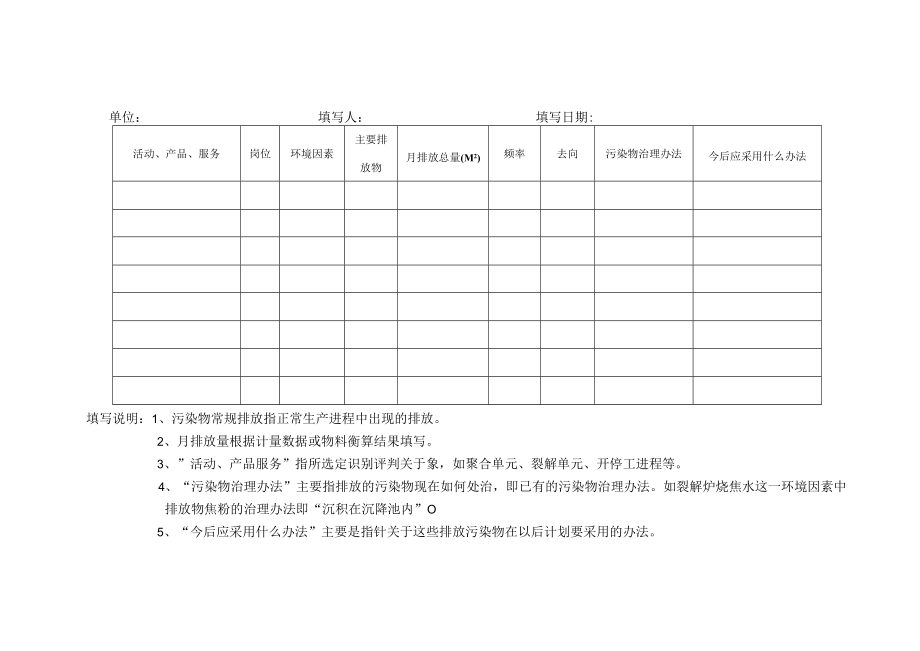 单位： 填写人： 填写日期：

| 活动、产品、服务 | 岗位 | 环境因素 | 主要排放物 | 月排放总量($M^3$) | 频率 | 去向 | 污染物治理办法 | 今后应采用什么办法 |
|---|---|---|---|---|---|---|---|---|
| | | | | | | | | |
| | | | | | | | | |
| | | | | | | | | |
| | | | | | | | | |
| | | | | | | | | |
| | | | | | | | | |
| | | | | | | | | |
| | | | | | | | | |

填写说明：1、污染物常规排放指正常生产进程中出现的排放。

2、月排放量根据计量数据或物料衡算结果填写。

3、”活动、产品服务”指所选定识别评判关于象，如聚合单元、裂解单元、开停工进程等。

4、“污染物治理办法”主要指排放的污染物现在如何处治，即已有的污染物治理办法。如裂解炉烧焦水这一环境因素中排放物焦粉的治理办法即“沉积在沉降池内”O

5、“今后应采用什么办法”主要是指针关于这些排放污染物在以后计划要采用的办法。